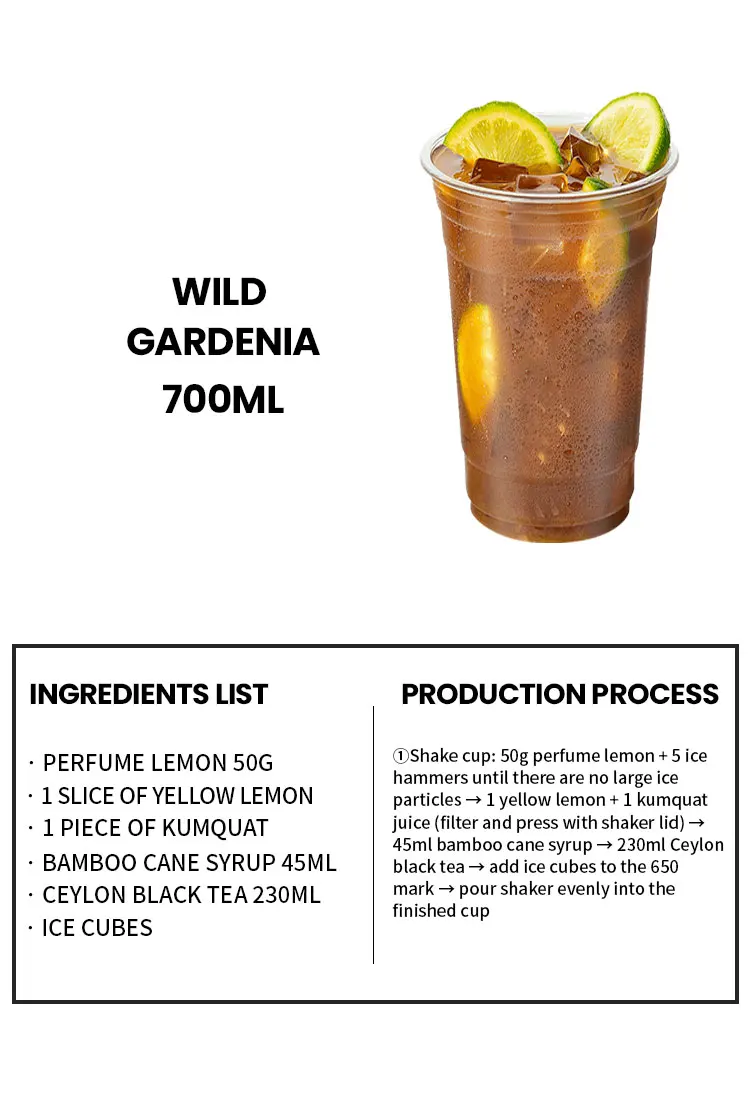 WILD GARDENIA 700ML

INGREDIENTS LIST

· PERFUME LEMON 50G
· 1 SLICE OF YELLOW LEMON
· 1 PIECE OF KUMQUAT
· BAMBOO CANE SYRUP 45ML
· CEYLON BLACK TEA 230ML
· ICE CUBES

PRODUCTION PROCESS

①Shake cup: 50g perfume lemon + 5 ice hammers until there are no large ice particles → 1 yellow lemon + 1 kumquat juice (filter and press with shaker lid) → 45ml bamboo cane syrup → 230ml Ceylon black tea → add ice cubes to the 650 mark → pour shaker evenly into the finished cup